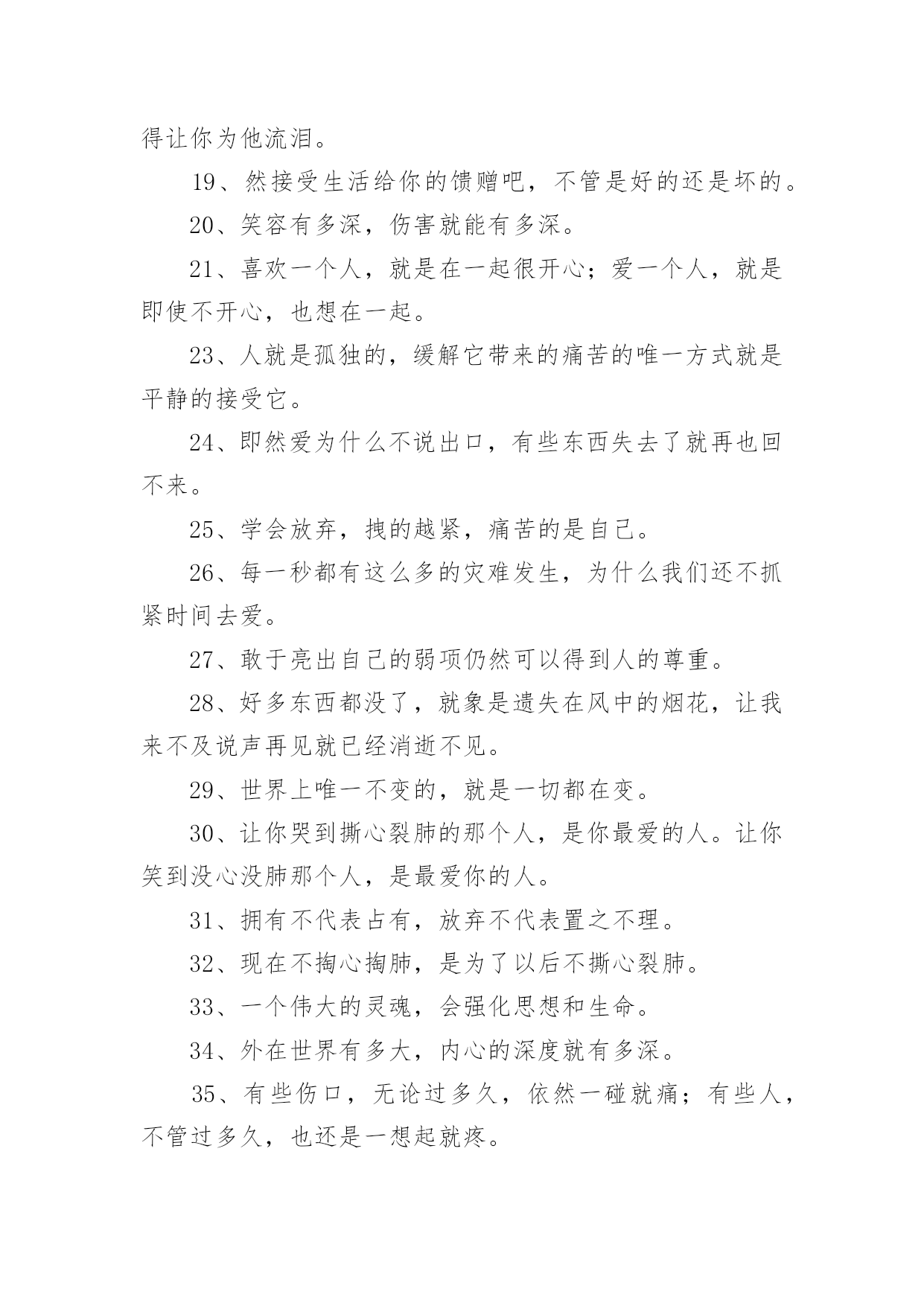 得让你为他流泪。

19、然接受生活给你的馈赠吧，不管是好的还是坏的。

20、笑容有多深，伤害就能有多深。

21、喜欢一个人，就是在一起很开心；爱一个人，就是即使不开心，也想在一起。

23、人就是孤独的，缓解它带来的痛苦的唯一方式就是平静的接受它。

24、即然爱为什么不说出口，有些东西失去了就再也回不来。

25、学会放弃，拽的越紧，痛苦的是自己。

26、每一秒都有这么多的灾难发生，为什么我们还不抓紧时间去爱。

27、敢于亮出自己的弱项仍然可以得到人的尊重。

28、好多东西都没了，就象是遗失在风中的烟花，让我来不及说声再见就已经消逝不见。

29、世界上唯一不变的，就是一切都在变。

30、让你哭到撕心裂肺的那个人，是你最爱的人。让你笑到没心没肺那个人，是最爱你的人。

31、拥有不代表占有，放弃不代表置之不理。

32、现在不掏心掏肺，是为了以后不撕心裂肺。

33、一个伟大的灵魂，会强化思想和生命。

34、外在世界有多大，内心的深度就有多深。

35、有些伤口，无论过多久，依然一碰就痛；有些人，不管过多久，也还是一想起就疼。